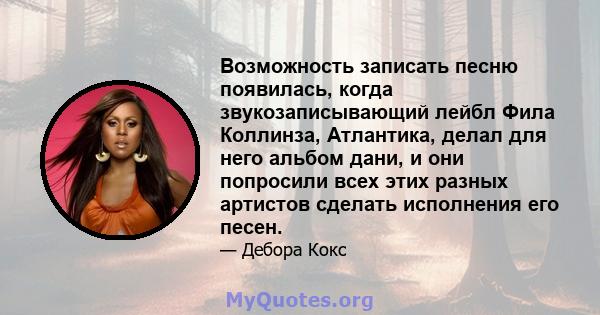 Возможность записать песню появилась, когда звукозаписывающий лейбл Фила Коллинза, Атлантика, делал для него альбом дани, и они попросили всех этих разных артистов сделать исполнения его песен.

— Дебора Кокс

MyQuotes.org